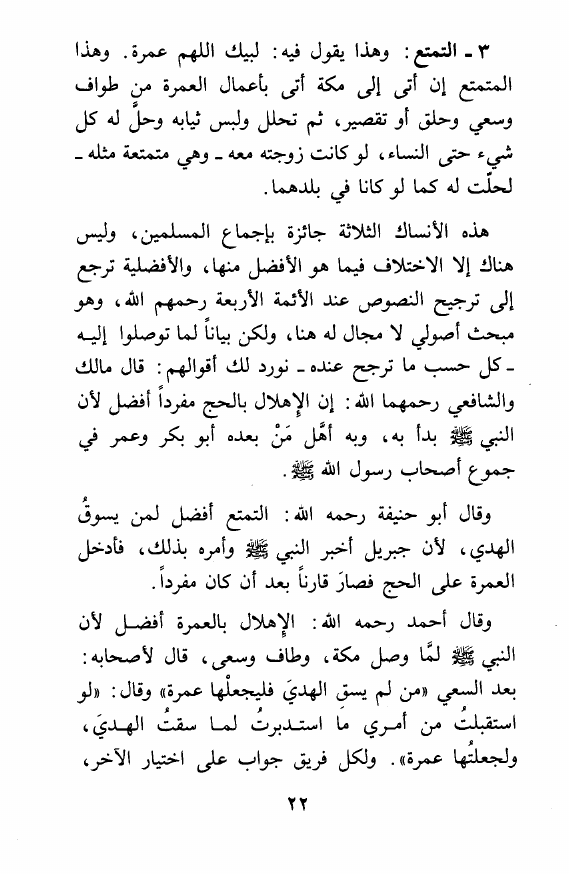 ٣ ـ التمتع: وهذا يقول فيه: لبيك اللهم عمرة. وهذا المتمتع إن أتى إلى مكة أتى بأعمال العمرة من طواف وسعي وحلق أو تقصير، ثم تحلل ولبس ثيابه وحلَّ له كل شيء حتى النساء، لو كانت زوجته معه ـ وهي متمتعة مثله ـ لحلّت له كما لو كانا في بلدهما.

هذه الأنساك الثلاثة جائزة بإجماع المسلمين، وليس هناك إلا الاختلاف فيما هو الأفضل منها، والأفضلية ترجع إلى ترجيح النصوص عند الأئمة الأربعة رحمهم الله، وهو مبحث أصولي لا مجال له هنا، ولكن بياناً لما توصلوا إليه ـ كل حسب ما ترجح عنده ـ نورد لك أقوالهم: قال مالك والشافعي رحمهما الله: إن الإهلال بالحج مفرداً أفضل لأن النبي ﷺ بدأ به، وبه أهَّل مَنْ بعده أبو بكر وعمر في جموع أصحاب رسول الله ﷺ.

وقال أبو حنيفة رحمه الله: التمتع أفضل لمن يسوقُ الهدي، لأن جبريل أخبر النبي ﷺ وأمره بذلك، فأدخل العمرة على الحج فصارَ قارناً بعد أن كان مفرداً.

وقال أحمد رحمه الله: الإهلال بالعمرة أفضل لأن النبي ﷺ لمَّا وصل مكة، وطاف وسعى، قال لأصحابه: بعد السعي «من لم يسق الهديَ فليجعلْها عمرة» وقال: «لو استقبلتُ من أمري ما استدبرتُ لما سقتُ الهديَ، ولجعلتُها عمرة». ولكل فريق جواب على اختيار الآخر،

٢٢